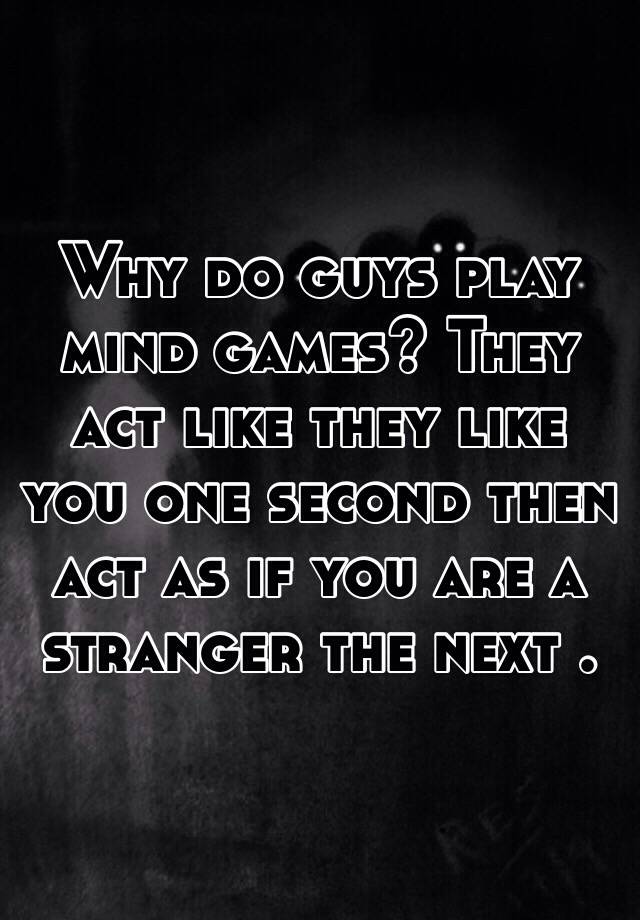 Why do guys play mind games? They act like they like you one second then act as if you are a stranger the next .